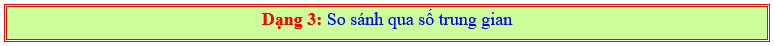 Dạng 3: So sánh qua số trung gian